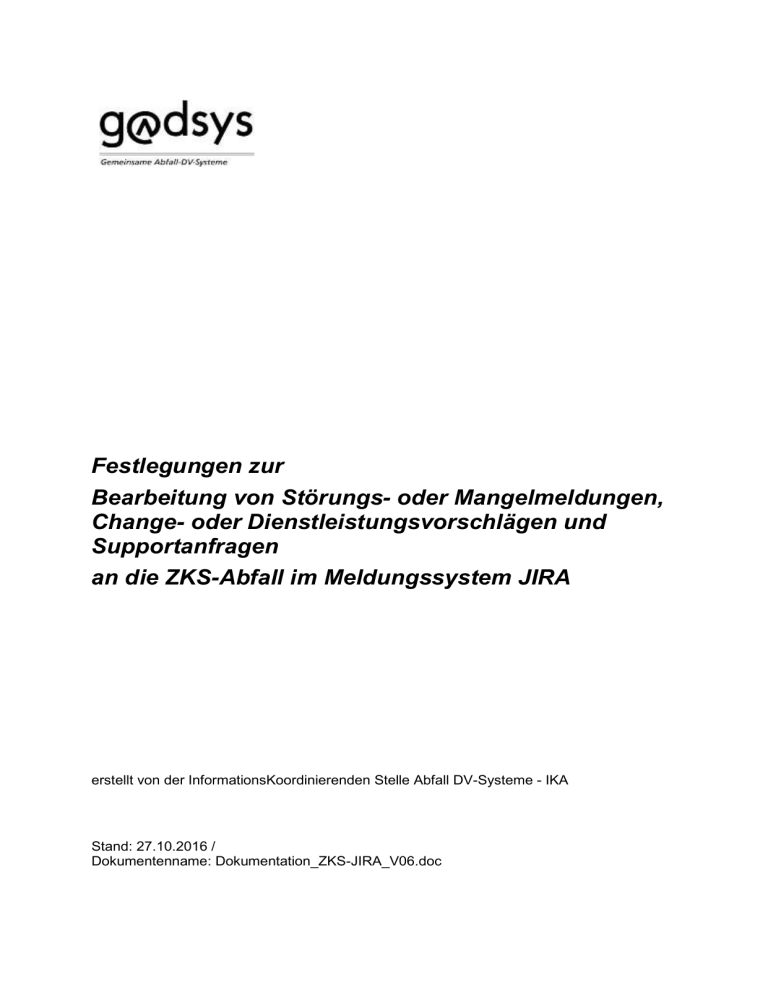 g@dsys
Gemeinsame Abfall-DV-Systeme

Festlegungen zur

Bearbeitung von Störungs- oder Mangelmeldungen, Change- oder Dienstleistungsvorschlägen und Supportanfragen

an die ZKS-Abfall im Meldungssystem JIRA

erstellt von der InformationsKoordinierenden Stelle Abfall DV-Systeme - IKA

Stand: 27.10.2016 /
Dokumentenname: Dokumentation_ZKS-JIRA_V06.doc